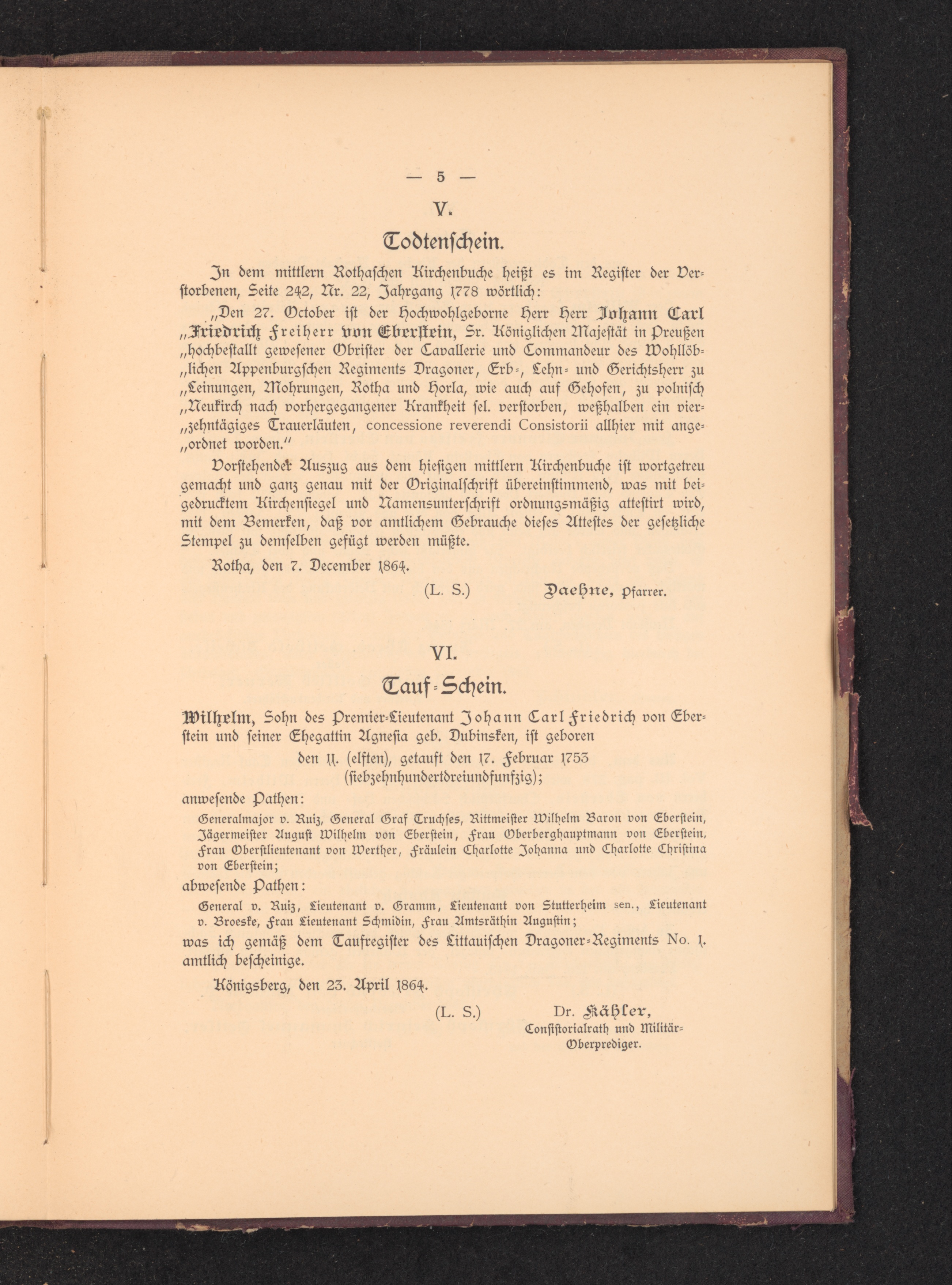 — 5 —

V.

Todtenschein.

In dem mittlern Rothaschen Kirchenbuche heißt es im Register der Verstorbenen, Seite 242, Nr. 22, Jahrgang 1778 wörtlich:

„Den 27. October ist der Hochwohlgeborne Herr Herr Johann Carl „Friedrich Freiherr von Eberstein, Sr. Königlichen Majestät in Preußen „hochbestallt gewesener Obrister der Cavallerie und Commandeur des Wohllöb„lichen Appenburgschen Regiments Dragoner, Erb-, Lehn- und Gerichtsherr zu „Leinungen, Mohrungen, Rotha und Horla, wie auch auf Gehofen, zu polnisch „Neukirch nach vorhergegangener Krankheit sel. verstorben, weßhalben ein vier„zehntägiges Trauerläuten, concessione reverendi Consistorii allhier mit ange„ordnet worden."

Vorstehender Auszug aus dem hiesigen mittlern Kirchenbuche ist wortgetreu gemacht und ganz genau mit der Originalschrift übereinstimmend, was mit beigedrucktem Kirchensiegel und Namensunterschrift ordnungsmäßig attestirt wird, mit dem Bemerken, daß vor amtlichem Gebrauche dieses Attestes der gesetzliche Stempel zu demselben gefügt werden müßte.

Rotha, den 7. December 1864.

(L. S.) Daehne, Pfarrer.

VI.

Tauf-Schein.

Wilhelm, Sohn des Premier-Lieutenant Johann Carl Friedrich von Eberstein und seiner Ehegattin Agnesia geb. Dubinsken, ist geboren

den 11. (elften), getauft den 17. Februar 1753 (siebzehnhundertdreiundfunfzig);

anwesende Pathen:

Generalmajor v. Ruiz, General Graf Truchses, Rittmeister Wilhelm Baron von Eberstein, Jägermeister August Wilhelm von Eberstein, Frau Oberberghauptmann von Eberstein, Frau Oberstlieutenant von Werther, Fräulein Charlotte Johanna und Charlotte Christina von Eberstein;

abwesende Pathen:

General v. Ruiz, Lieutenant v. Gramm, Lieutenant von Stutterheim sen., Lieutenant v. Broeske, Frau Lieutenant Schmidin, Frau Amtsräthin Augustin;

was ich gemäß dem Taufregister des Littauischen Dragoner-Regiments No. 1. amtlich bescheinige.

Königsberg, den 23. April 1864.

(L. S.) Dr. Kähler, Consistorialrath und Militär-Oberprediger.